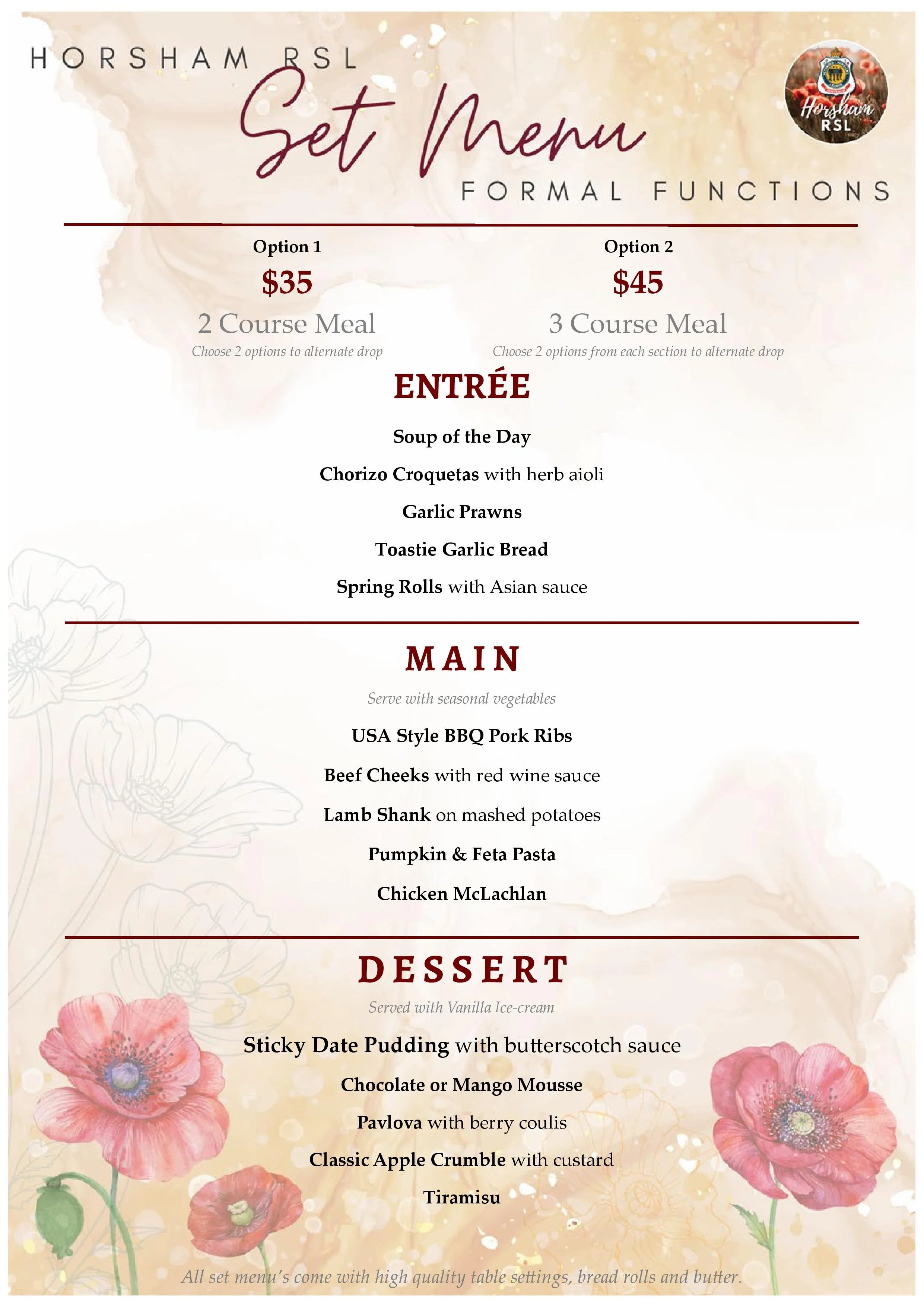 HORSHAM RSL

Set Menu

FORMAL FUNCTIONS

Horsham RSL

Option 1
$35
2 Course Meal
Choose 2 options to alternate drop

Option 2
$45
3 Course Meal
Choose 2 options from each section to alternate drop

ENTRÉE

Soup of the Day

Chorizo Croquetas with herb aioli

Garlic Prawns

Toastie Garlic Bread

Spring Rolls with Asian sauce

MAIN

Serve with seasonal vegetables

USA Style BBQ Pork Ribs

Beef Cheeks with red wine sauce

Lamb Shank on mashed potatoes

Pumpkin & Feta Pasta

Chicken McLachlan

DESSERT

Served with Vanilla Ice-cream

Sticky Date Pudding with butterscotch sauce

Chocolate or Mango Mousse

Pavlova with berry coulis

Classic Apple Crumble with custard

Tiramisu

All set menu's come with high quality table settings, bread rolls and butter.